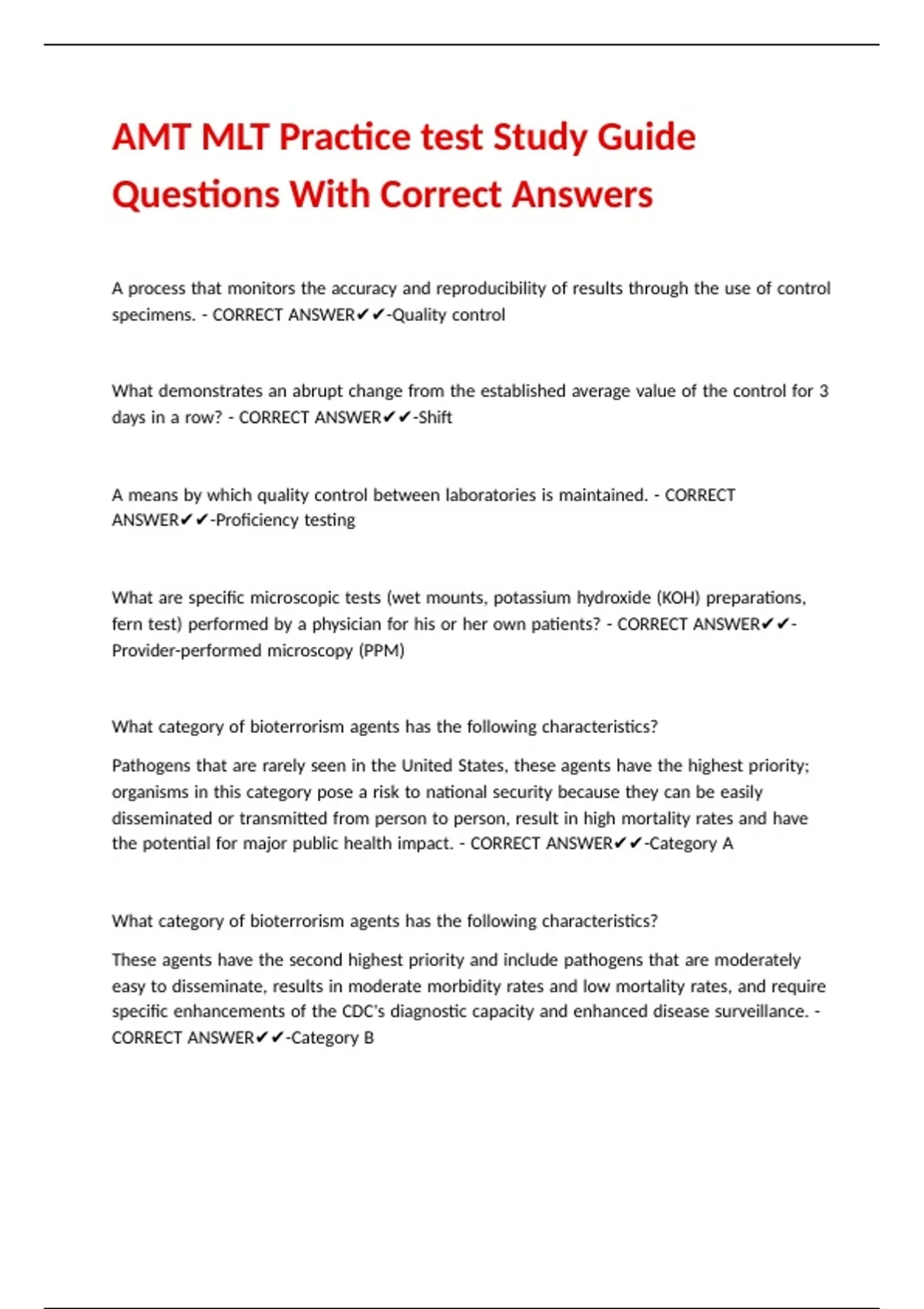 AMT MLT Practice test Study Guide Questions With Correct Answers

A process that monitors the accuracy and reproducibility of results through the use of control specimens. - CORRECT ANSWER✔✔-Quality control

What demonstrates an abrupt change from the established average value of the control for 3 days in a row? - CORRECT ANSWER✔✔-Shift

A means by which quality control between laboratories is maintained. - CORRECT ANSWER✔✔-Proficiency testing

What are specific microscopic tests (wet mounts, potassium hydroxide (KOH) preparations, fern test) performed by a physician for his or her own patients? - CORRECT ANSWER✔✔-Provider-performed microscopy (PPM)

What category of bioterrorism agents has the following characteristics?

Pathogens that are rarely seen in the United States, these agents have the highest priority; organisms in this category pose a risk to national security because they can be easily disseminated or transmitted from person to person, result in high mortality rates and have the potential for major public health impact. - CORRECT ANSWER✔✔-Category A

What category of bioterrorism agents has the following characteristics?

These agents have the second highest priority and include pathogens that are moderately easy to disseminate, results in moderate morbidity rates and low mortality rates, and require specific enhancements of the CDC's diagnostic capacity and enhanced disease surveillance. - CORRECT ANSWER✔✔-Category B